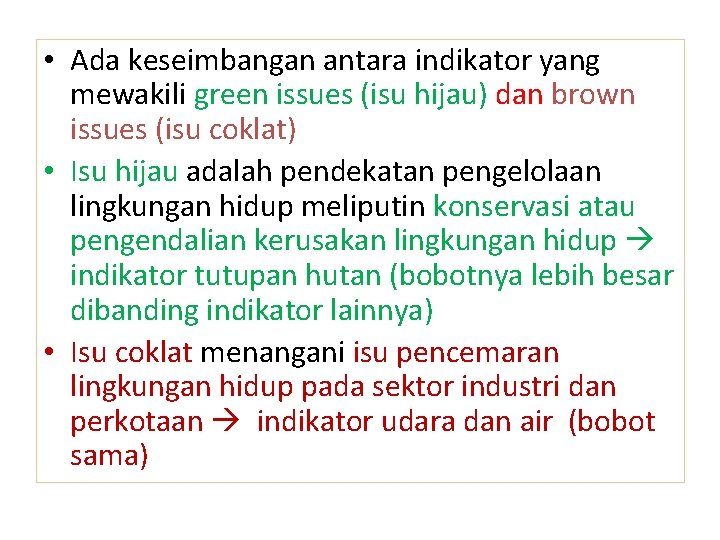 • Ada keseimbangan antara indikator yang mewakili green issues (isu hijau) dan brown issues (isu coklat)

• Isu hijau adalah pendekatan pengelolaan lingkungan hidup meliputin konservasi atau pengendalian kerusakan lingkungan hidup → indikator tutupan hutan (bobotnya lebih besar dibanding indikator lainnya)

• Isu coklat menangani isu pencemaran lingkungan hidup pada sektor industri dan perkotaan → indikator udara dan air (bobot sama)